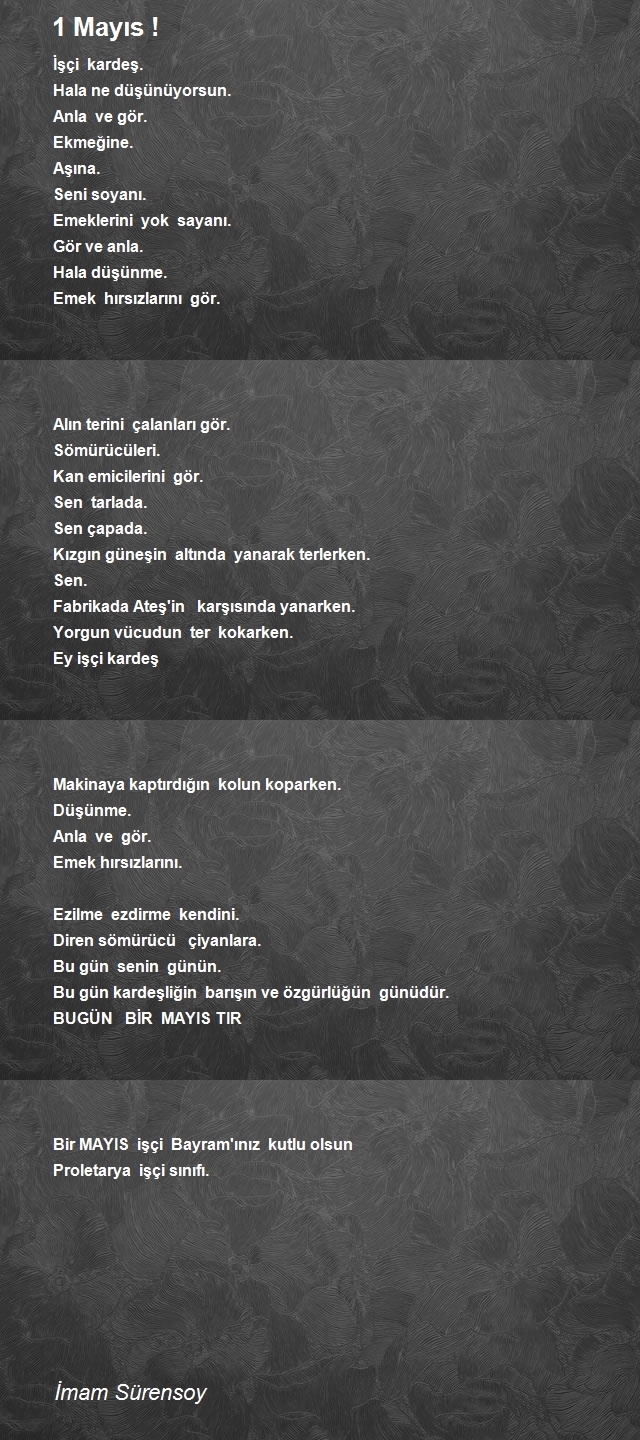 1 Mayıs !

İşçi kardeş.
Hala ne düşünüyorsun.
Anla ve gör.
Ekmeğine.
Aşına.
Seni soyanı.
Emeklerini yok sayanı.
Gör ve anla.
Hala düşünme.
Emek hırsızlarını gör.

Alın terini çalanları gör.
Sömürücüleri.
Kan emicilerini gör.
Sen tarlada.
Sen çapada.
Kızgın güneşin altında yanarak terlerken.
Sen.
Fabrikada Ateş'in karşısında yanarken.
Yorgun vücudun ter kokarken.
Ey işçi kardeş

Makinaya kaptırdığın kolun koparken.
Düşünme.
Anla ve gör.
Emek hırsızlarını.

Ezilme ezdirme kendini.
Diren sömürücü çiyanlara.
Bu gün senin günün.
Bu gün kardeşliğin barışın ve özgürlüğün günüdür.
BUGÜN BİR MAYIS TIR

Bir MAYIS işçi Bayram'ınız kutlu olsun
Proletarya işçi sınıfı.

İmam Sürensoy